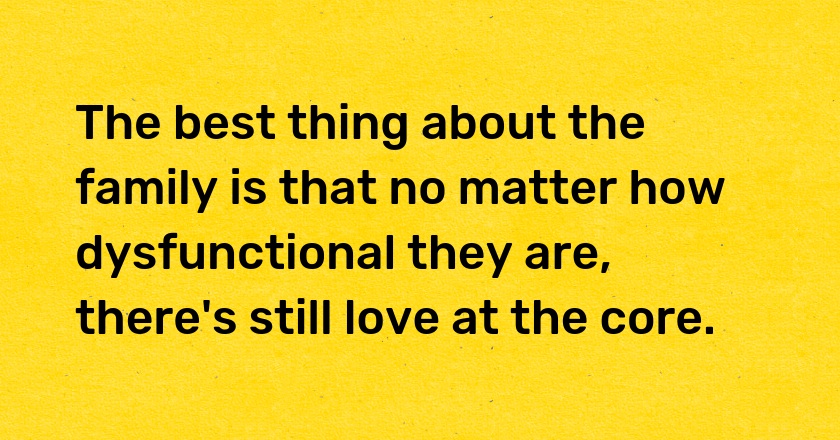 The best thing about the family is that no matter how dysfunctional they are, there's still love at the core.